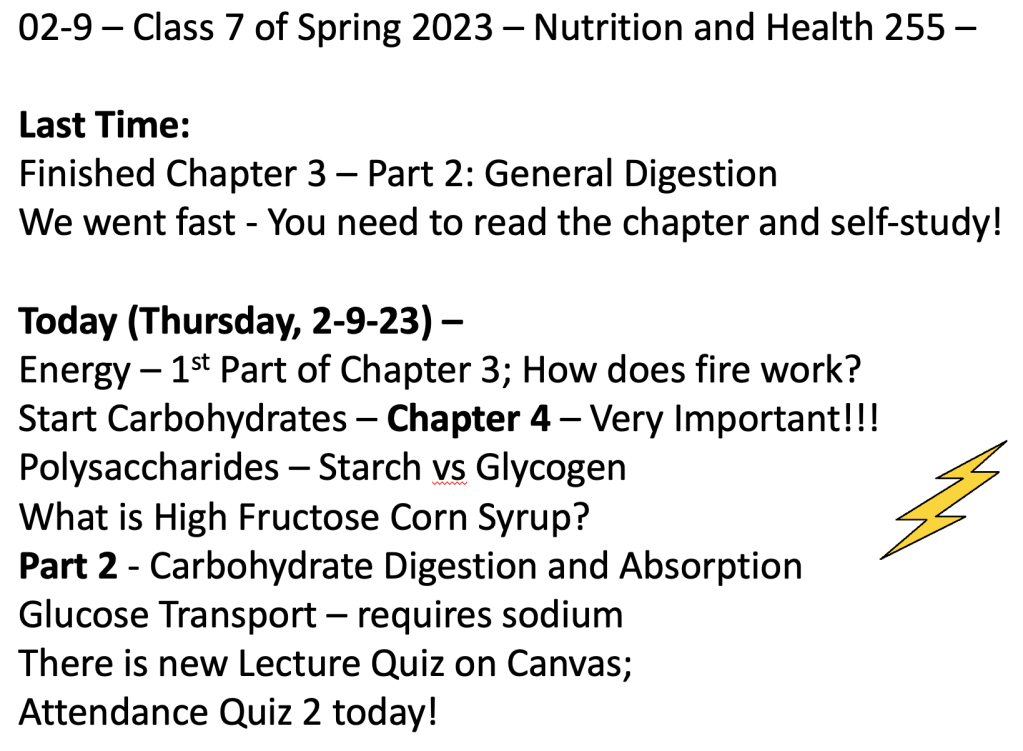 02-9 – Class 7 of Spring 2023 – Nutrition and Health 255 –

Last Time:
Finished Chapter 3 – Part 2: General Digestion
We went fast - You need to read the chapter and self-study!

Today (Thursday, 2-9-23) –
Energy – 1st Part of Chapter 3; How does fire work?
Start Carbohydrates – Chapter 4 – Very Important!!!
Polysaccharides – Starch vs Glycogen
What is High Fructose Corn Syrup?
Part 2 - Carbohydrate Digestion and Absorption
Glucose Transport – requires sodium
There is new Lecture Quiz on Canvas;
Attendance Quiz 2 today!